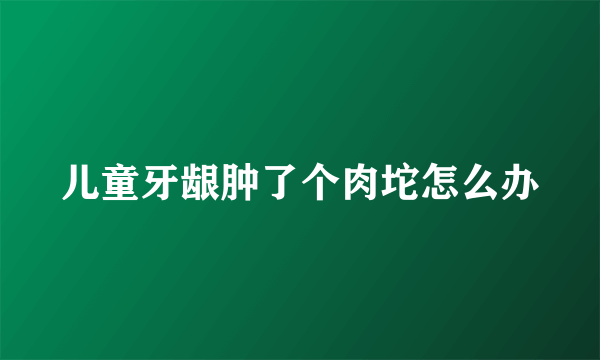 儿童牙龈肿了个肉坨怎么办